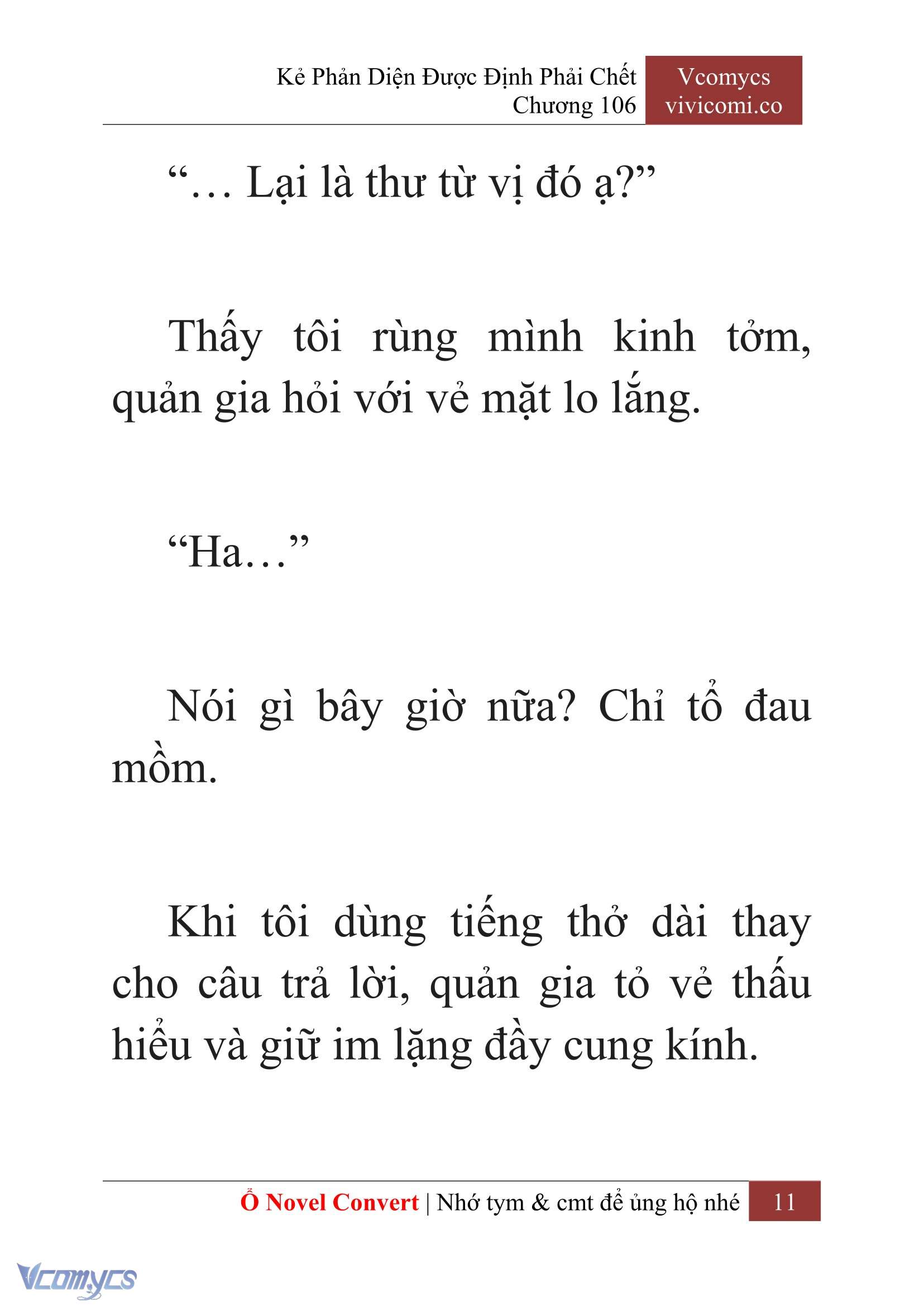 Kẻ Phản Diện Được Định Phải Chết
Chương 106

Vcomycs
vivicomi.co

“… Lại là thư từ vị đó ạ?”

Thấy tôi rùng mình kinh tởm, quản gia hỏi với vẻ mặt lo lắng.

“Ha…”

Nói gì bây giờ nữa? Chỉ tổ đau mồm.

Khi tôi dùng tiếng thở dài thay cho câu trả lời, quản gia tỏ vẻ thấu hiểu và giữ im lặng đầy cung kính.

Ổ Novel Convert | Nhớ tym & cmt để ủng hộ nhé 11

Vcomycs